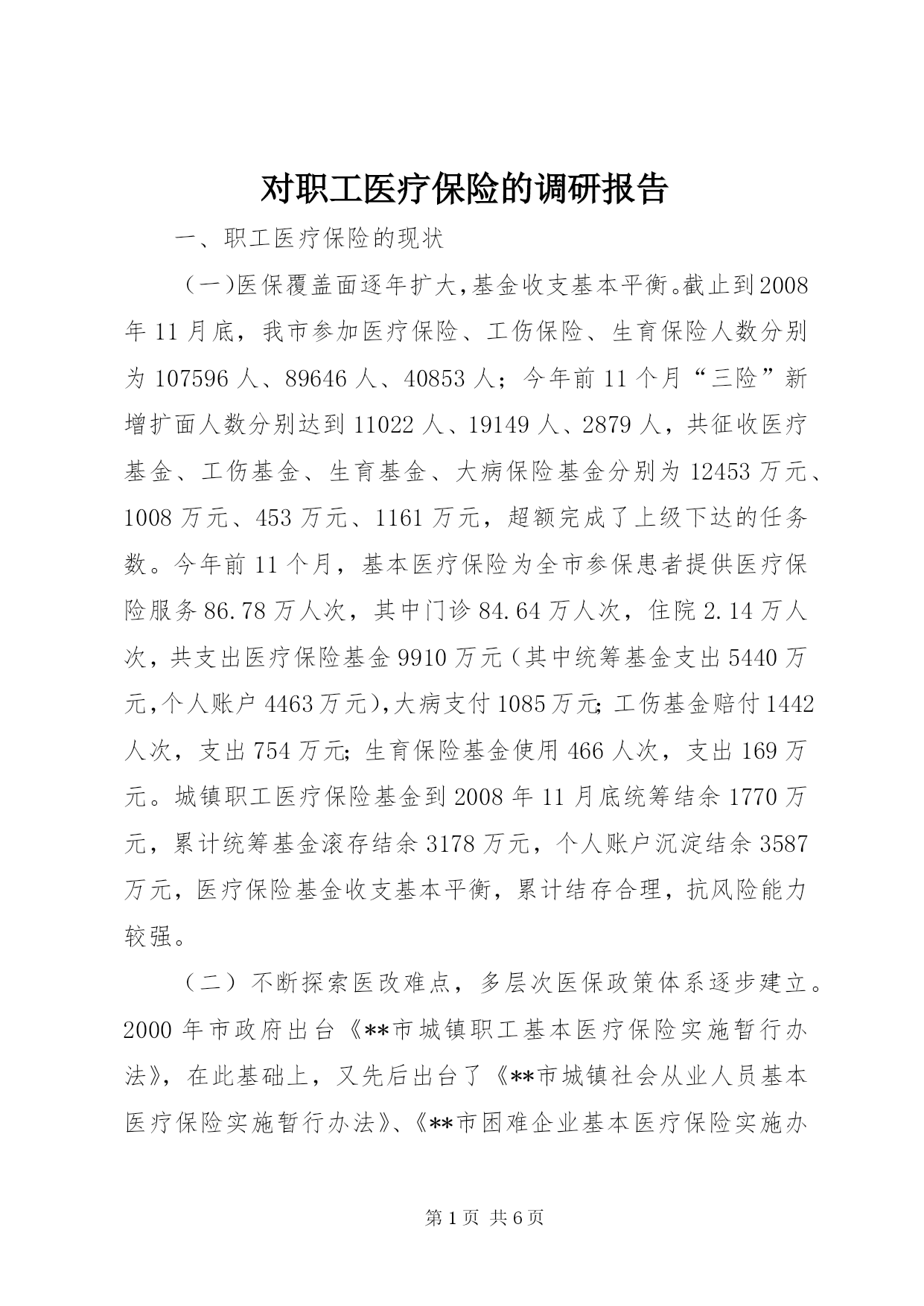 对职工医疗保险的调研报告

一、职工医疗保险的现状

（一)医保覆盖面逐年扩大,基金收支基本平衡。截止到2008年11月底，我市参加医疗保险、工伤保险、生育保险人数分别为107596人、89646人、40853人；今年前11个月“三险”新增扩面人数分别达到11022人、19149人、2879人，共征收医疗基金、工伤基金、生育基金、大病保险基金分别为12453万元、1008万元、453万元、1161万元，超额完成了上级下达的任务数。今年前11个月，基本医疗保险为全市参保患者提供医疗保险服务86.78万人次，其中门诊84.64万人次，住院2.14万人次，共支出医疗保险基金9910万元（其中统筹基金支出5440万元,个人账户4463万元),大病支付1085万元;工伤基金赔付1442人次，支出754万元;生育保险基金使用466人次，支出169万元。城镇职工医疗保险基金到2008年11月底统筹结余1770万元，累计统筹基金滚存结余3178万元，个人账户沉淀结余3587万元，医疗保险基金收支基本平衡，累计结存合理，抗风险能力较强。

（二）不断探索医改难点，多层次医保政策体系逐步建立。2000年市政府出台《**市城镇职工基本医疗保险实施暂行办法》，在此基础上，又先后出台了《**市城镇社会从业人员基本医疗保险实施暂行办法》、《**市困难企业基本医疗保险实施办

第1页 共6页